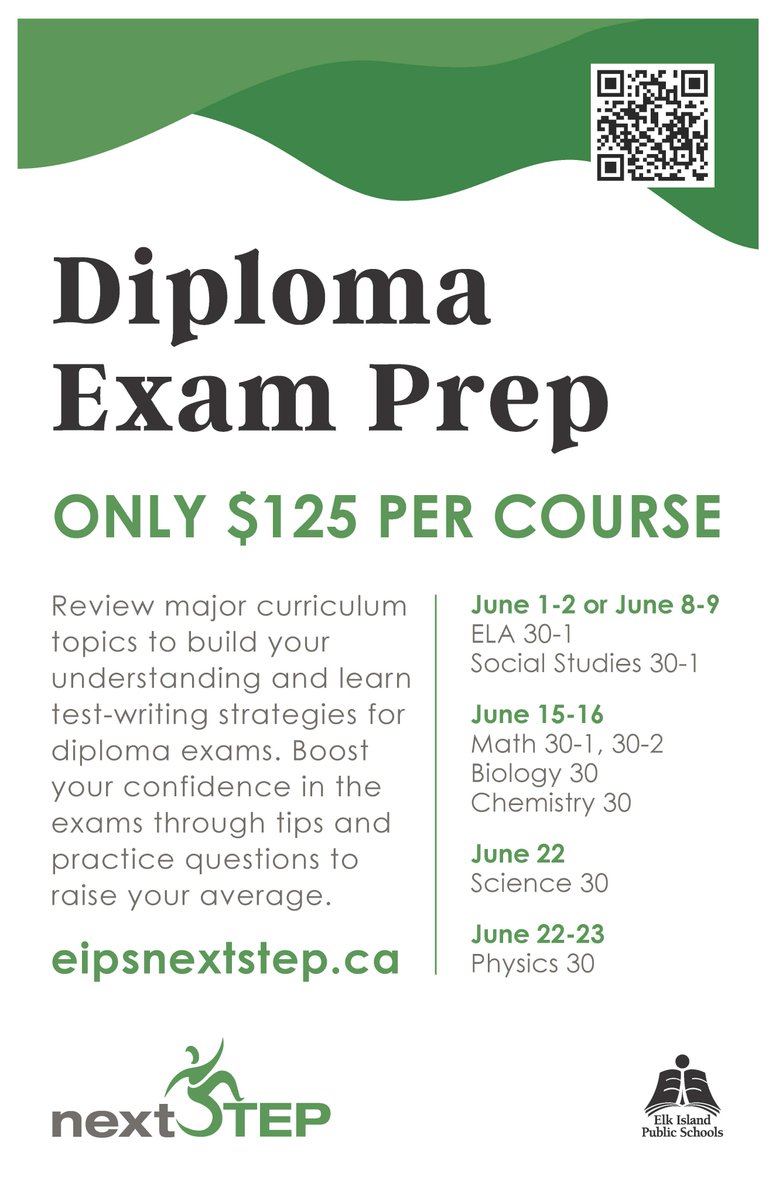 Diploma Exam Prep

ONLY $125 PER COURSE

Review major curriculum topics to build your understanding and learn test-writing strategies for diploma exams. Boost your confidence in the exams through tips and practice questions to raise your average.

eipsnextstep.ca

June 1-2 or June 8-9
ELA 30-1
Social Studies 30-1

June 15-16
Math 30-1, 30-2
Biology 30
Chemistry 30

June 22
Science 30

June 22-23
Physics 30

nextSTEP

Elk Island Public Schools